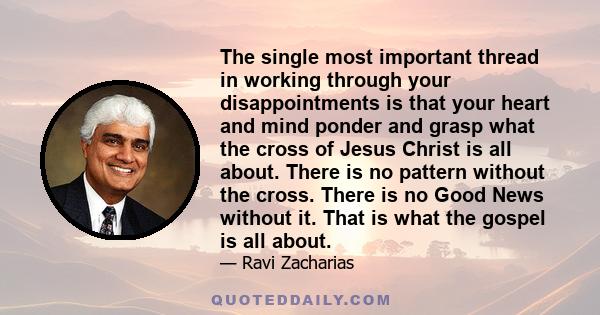 The single most important thread in working through your disappointments is that your heart and mind ponder and grasp what the cross of Jesus Christ is all about. There is no pattern without the cross. There is no Good News without it. That is what the gospel is all about.

— Ravi Zacharias

QUOTEDDAILY.COM